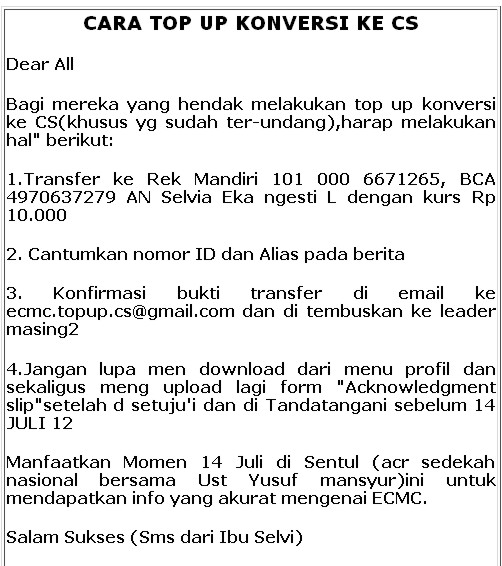 CARA TOP UP KONVERSI KE CS

Dear All

Bagi mereka yang hendak melakukan top up konversi ke CS(khusus yg sudah ter-undang),harap melakukan hal" berikut:

1.Transfer ke Rek Mandiri 101 000 6671265, BCA 4970637279 AN Selvia Eka ngesti L dengan kurs Rp 10.000

2. Cantumkan nomor ID dan Alias pada berita

3. Konfirmasi bukti transfer di email ke ecmc.topup.cs@gmail.com dan di tembuskan ke leader masing2

4.Jangan lupa men download dari menu profil dan sekaligus meng upload lagi form "Acknowledgment slip"setelah d setuju'i dan di Tandatangani sebelum 14 JULI 12

Manfaatkan Momen 14 Juli di Sentul (acr sedekah nasional bersama Ust Yusuf mansyur)ini untuk mendapatkan info yang akurat mengenai ECMC.

Salam Sukses (Sms dari Ibu Selvi)